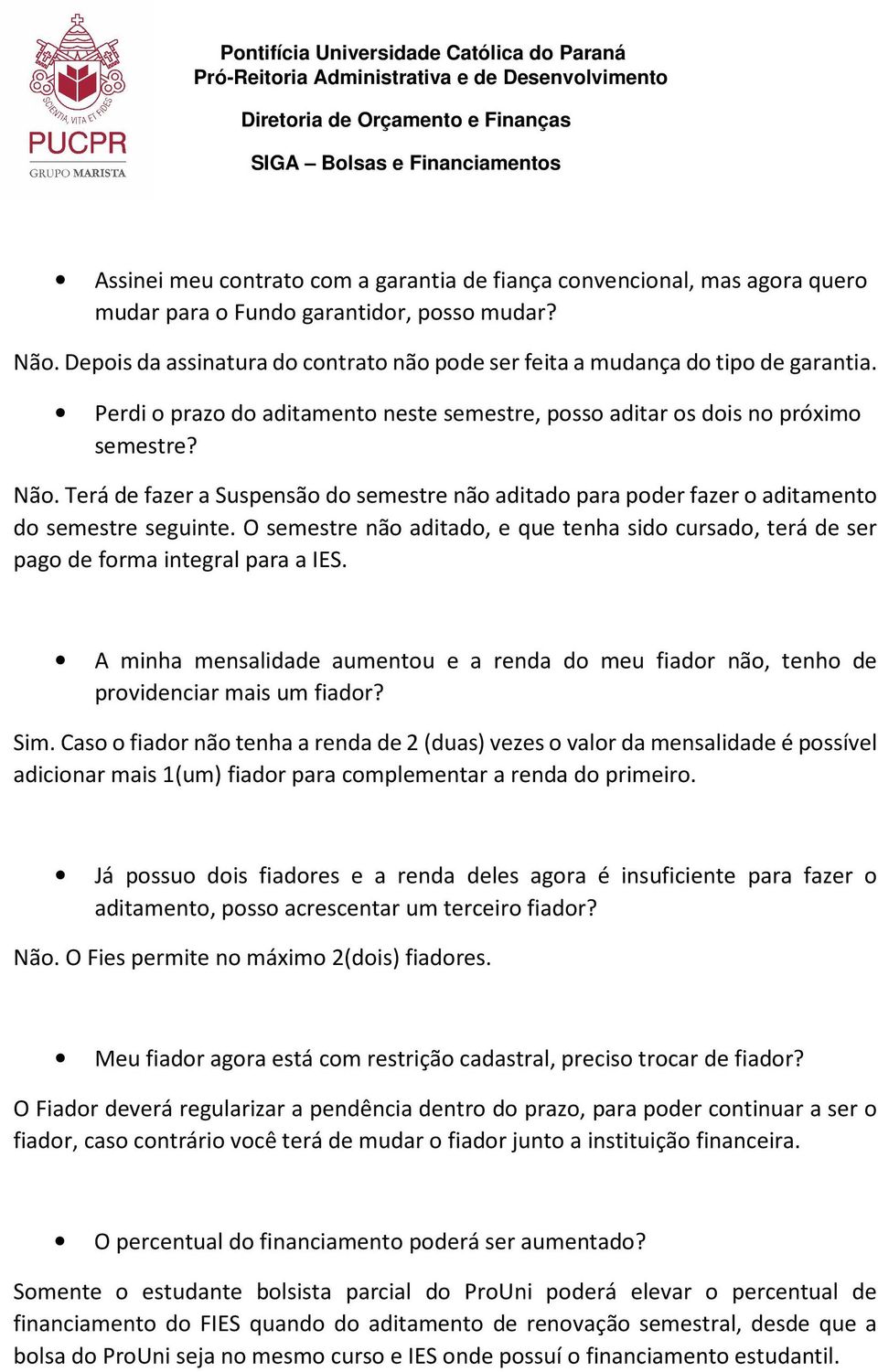 SCIENTIA, VITA ET FIDES
PUCPR
GRUPO MARISTA

Pontifícia Universidade Católica do Paraná
Pró-Reitoria Administrativa e de Desenvolvimento
Diretoria de Orçamento e Finanças
SIGA – Bolsas e Financiamentos

• Assinei meu contrato com a garantia de fiança convencional, mas agora quero mudar para o Fundo garantidor, posso mudar?

Não. Depois da assinatura do contrato não pode ser feita a mudança do tipo de garantia.

• Perdi o prazo do aditamento neste semestre, posso aditar os dois no próximo semestre?

Não. Terá de fazer a Suspensão do semestre não aditado para poder fazer o aditamento do semestre seguinte. O semestre não aditado, e que tenha sido cursado, terá de ser pago de forma integral para a IES.

• A minha mensalidade aumentou e a renda do meu fiador não, tenho de providenciar mais um fiador?

Sim. Caso o fiador não tenha a renda de 2 (duas) vezes o valor da mensalidade é possível adicionar mais 1(um) fiador para complementar a renda do primeiro.

• Já possuo dois fiadores e a renda deles agora é insuficiente para fazer o aditamento, posso acrescentar um terceiro fiador?

Não. O Fies permite no máximo 2(dois) fiadores.

• Meu fiador agora está com restrição cadastral, preciso trocar de fiador?

O Fiador deverá regularizar a pendência dentro do prazo, para poder continuar a ser o fiador, caso contrário você terá de mudar o fiador junto a instituição financeira.

• O percentual do financiamento poderá ser aumentado?

Somente o estudante bolsista parcial do ProUni poderá elevar o percentual de financiamento do FIES quando do aditamento de renovação semestral, desde que a bolsa do ProUni seja no mesmo curso e IES onde possuí o financiamento estudantil.